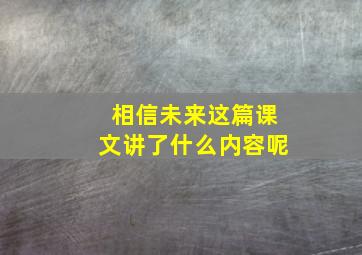 相信未来这篇课文讲了什么内容呢